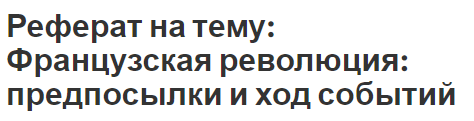 Реферат на тему: Французская революция: предпосылки и ход событий